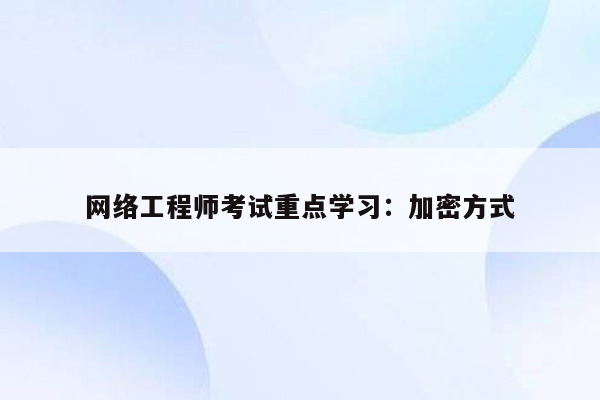 网络工程师考试重点学习：加密方式